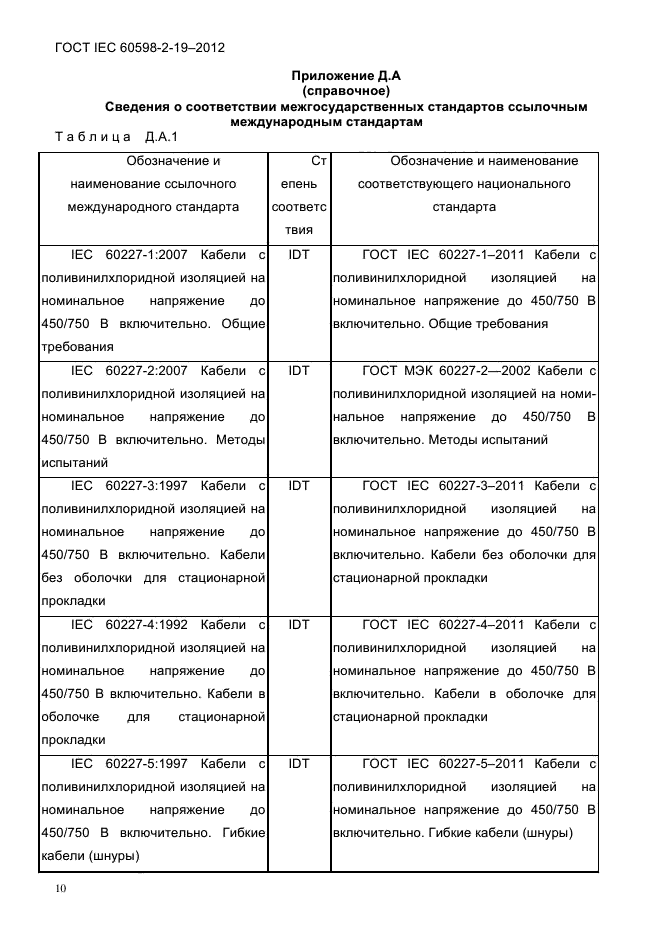 ГОСТ IEC 60598-2-19–2012

Приложение Д.А
(справочное)
Сведения о соответствии межгосударственных стандартов ссылочным международным стандартам

Таблица Д.А.1

| Обозначение и наименование ссылочного международного стандарта | Степень соответствия | Обозначение и наименование соответствующего национального стандарта |
|---|---|---|
| IEC 60227-1:2007 Кабели с поливинилхлоридной изоляцией на номинальное напряжение до 450/750 В включительно. Общие требования | IDT | ГОСТ IEC 60227-1–2011 Кабели с поливинилхлоридной изоляцией на номинальное напряжение до 450/750 В включительно. Общие требования |
| IEC 60227-2:2007 Кабели с поливинилхлоридной изоляцией на номинальное напряжение до 450/750 В включительно. Методы испытаний | IDT | ГОСТ МЭК 60227-2—2002 Кабели с поливинилхлоридной изоляцией на номинальное напряжение до 450/750 В включительно. Методы испытаний |
| IEC 60227-3:1997 Кабели с поливинилхлоридной изоляцией на номинальное напряжение до 450/750 В включительно. Кабели без оболочки для стационарной прокладки | IDT | ГОСТ IEC 60227-3–2011 Кабели с поливинилхлоридной изоляцией на номинальное напряжение до 450/750 В включительно. Кабели без оболочки для стационарной прокладки |
| IEC 60227-4:1992 Кабели с поливинилхлоридной изоляцией на номинальное напряжение до 450/750 В включительно. Кабели в оболочке для стационарной прокладки | IDT | ГОСТ IEC 60227-4–2011 Кабели с поливинилхлоридной изоляцией на номинальное напряжение до 450/750 В включительно. Кабели в оболочке для стационарной прокладки |
| IEC 60227-5:1997 Кабели с поливинилхлоридной изоляцией на номинальное напряжение до 450/750 В включительно. Гибкие кабели (шнуры) | IDT | ГОСТ IEC 60227-5–2011 Кабели с поливинилхлоридной изоляцией на номинальное напряжение до 450/750 В включительно. Гибкие кабели (шнуры) |

10